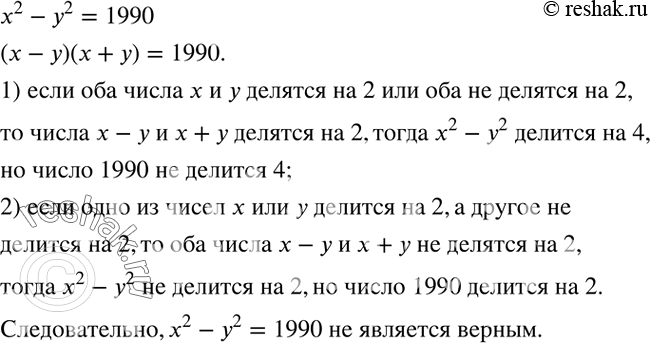 $x^2 - y^2 = 1990$

© reshak.ru

$(x - y)(x + y) = 1990.$

1) если оба числа $x$ и $y$ делятся на 2 или оба не делятся на 2, то числа $x - y$ и $x + y$ делятся на 2, тогда $x^2 - y^2$ делится на 4, но число 1990 не делится 4;

2) если одно из чисел $x$ или $y$ делится на 2, а другое не делится на 2, то оба числа $x - y$ и $x + y$ не делятся на 2, тогда $x^2 - y^2$ не делится на 2, но число 1990 делится на 2.

Следовательно, $x^2 - y^2 = 1990$ не является верным.

© reshak.ru